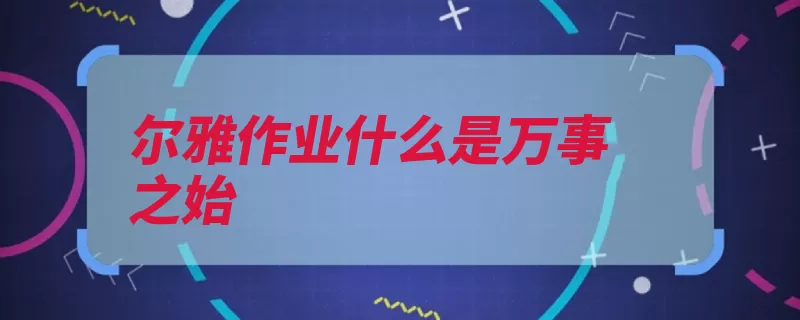 尔雅作业什么是万事之始